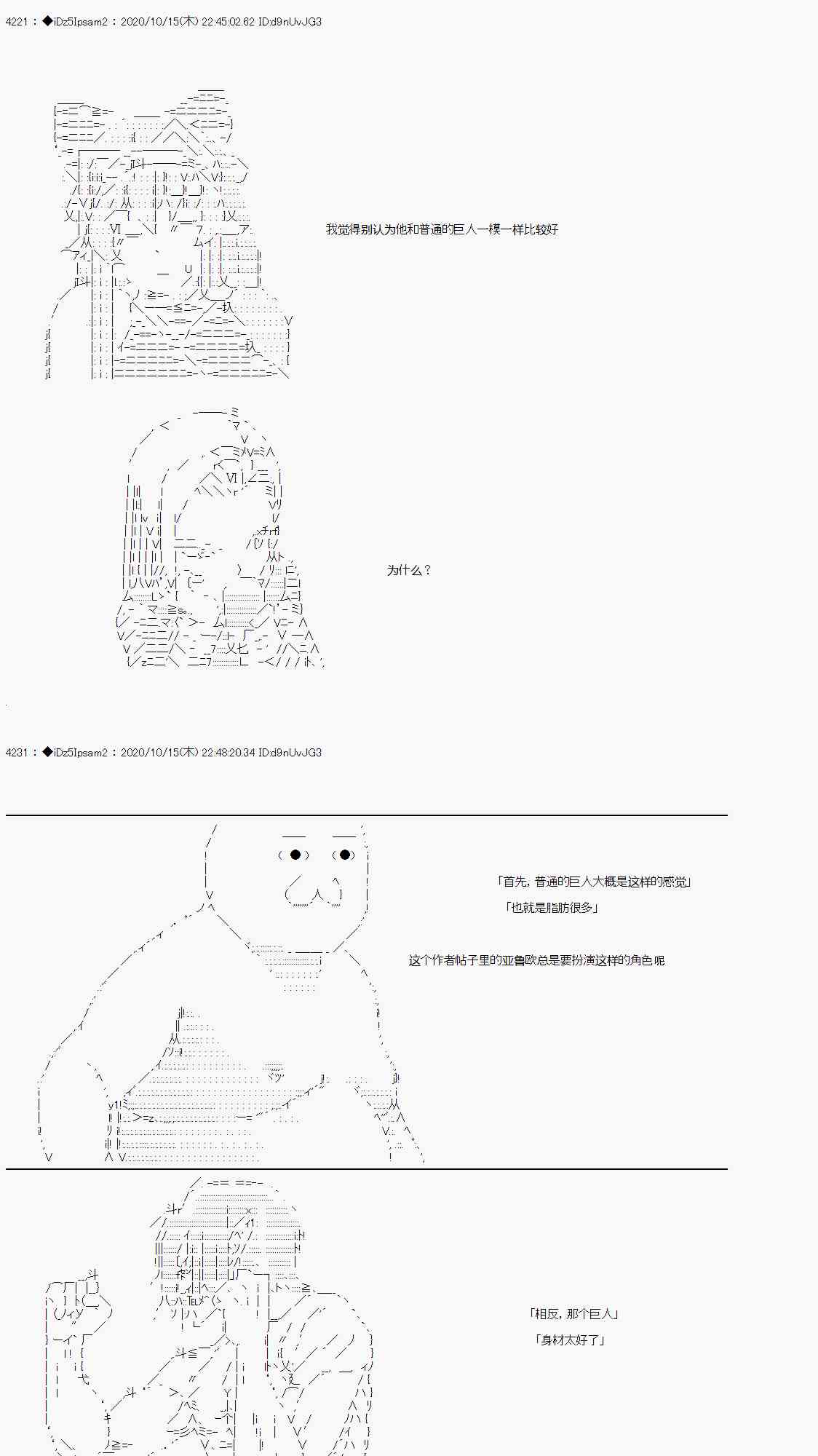 4221 : ◆iDz5Ipsam2 : 2020/10/15(木) 22:45:02.62 ID:d9nUvJG3

我觉得别认为他和普通的巨人一模一样比较好

为什么？

4231 : ◆iDz5Ipsam2 : 2020/10/15(木) 22:48:20.34 ID:d9nUvJG3

「首先，普通的巨人大概是这样的感觉」

「也就是脂肪很多」

这个作者帖子里的亚鲁欧总是要扮演这样的角色呢

「相反，那个巨人」

「身材太好了」